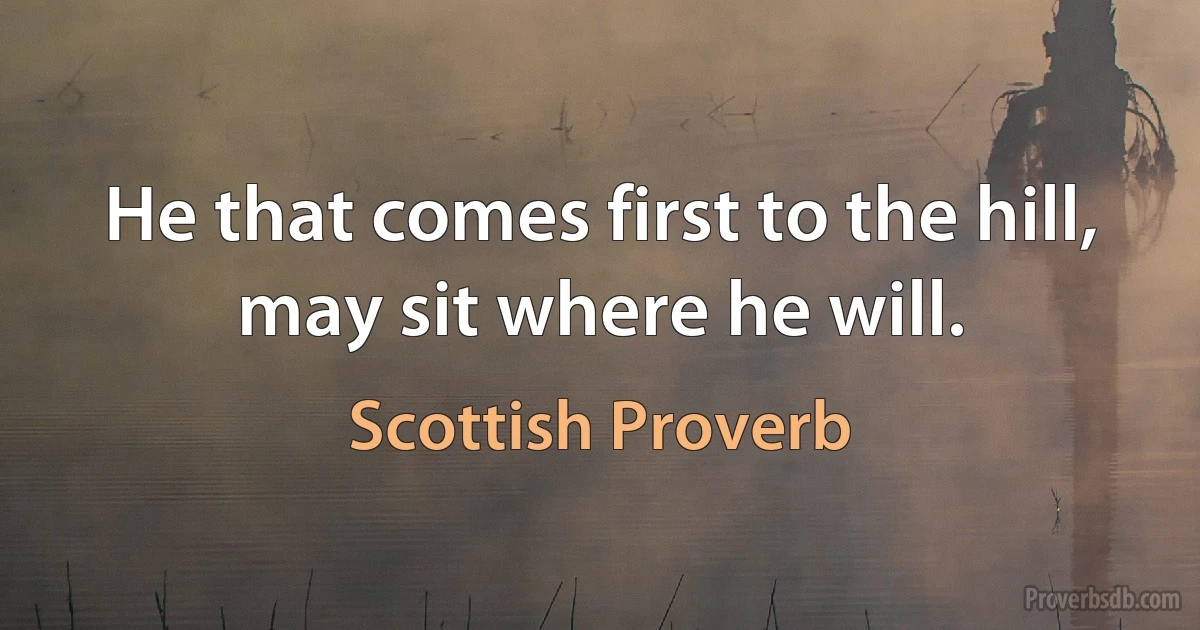 He that comes first to the hill, may sit where he will.

Scottish Proverb

Proverbsdb.com